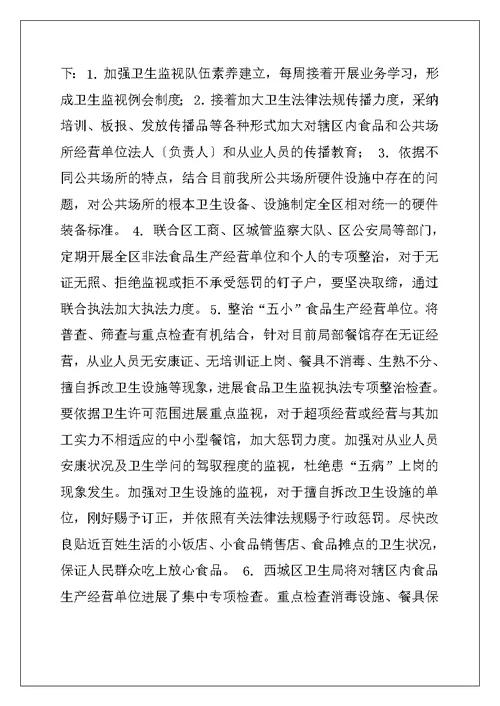 下：1. 加强卫生监视队伍素养建立，每周接着开展业务学习，形成卫生监视例会制度；2. 接着加大卫生法律法规传播力度，采纳培训、板报、发放传播品等各种形式加大对辖区内食品和公共场所经营单位法人〔负责人〕和从业人员的传播教育； 3. 依据不同公共场所的特点，结合目前我所公共场所硬件设施中存在的问题，对公共场所的根本卫生设备、设施制定全区相对统一的硬件装备标准。 4. 联合区工商、区城管监察大队、区公安局等部门，定期开展全区非法食品生产经营单位和个人的专项整治，对于无证无照、拒绝监视或拒不承受惩罚的钉子户，要坚决取缔，通过联合执法加大执法力度。5. 整治“五小”食品生产经营单位。将普查、筛查与重点检查有机结合，针对目前局部餐馆存在无证经营，从业人员无安康证、无培训证上岗、餐具不消毒、生熟不分、擅自拆改卫生设施等现象，进展食品卫生监视执法专项整治检查。要依据卫生许可范围进展重点监视，对于超项经营或经营与其加工实力不相适应的中小型餐馆，加大惩罚力度。加强对从业人员安康状况及卫生学问的驾驭程度的监视，杜绝患“五病”上岗的现象发生。加强对卫生设施的监视，对于擅自拆改卫生设施的单位，刚好赐予订正，并依照有关法律法规赐予行政惩罚。尽快改良贴近百姓生活的小饭店、小食品销售店、食品摊点的卫生状况，保证人民群众吃上放心食品。 6. 西城区卫生局将对辖区内食品生产经营单位进展了集中专项检查。重点检查消毒设施、餐具保